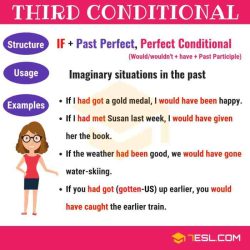 THIRD CONDITIONAL

Structure IF + Past Perfect, Perfect Conditional
(Would/wouldn't + have + Past Participle)

Usage Imaginary situations in the past

Examples
• If I had got a gold medal, I would have been happy.
• If I had met Susan last week, I would have given her the book.
• If the weather had been good, we would have gone water-skiing.
• If you had got (gotten-US) up earlier, you would have caught the earlier train.

7ESL.COM